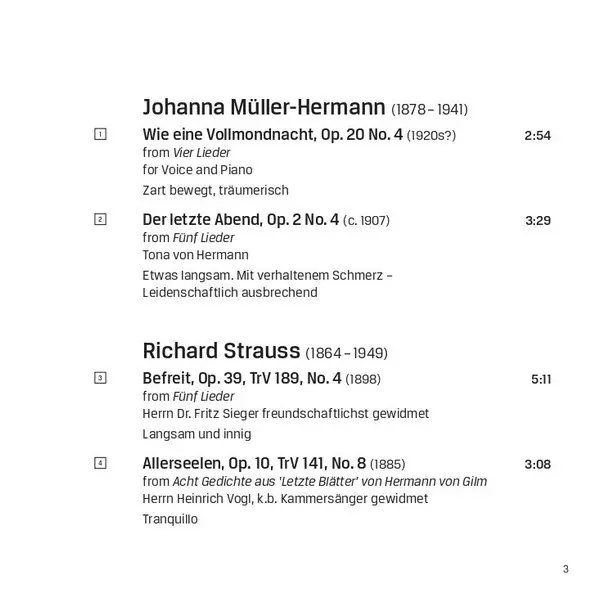 Johanna Müller-Hermann (1878 – 1941)

1 Wie eine Vollmondnacht, Op. 20 No. 4 (1920s?) 2:54
from Vier Lieder
for Voice and Piano
Zart bewegt, träumerisch

2 Der letzte Abend, Op. 2 No. 4 (c. 1907) 3:29
from Fünf Lieder
Tona von Hermann
Etwas langsam. Mit verhaltenem Schmerz – Leidenschaftlich ausbrechend

Richard Strauss (1864 – 1949)

3 Befreit, Op. 39, TrV 189, No. 4 (1898) 5:11
from Fünf Lieder
Herrn Dr. Fritz Sieger freundschaftlichst gewidmet
Langsam und innig

4 Allerseelen, Op. 10, TrV 141, No. 8 (1885) 3:08
from Acht Gedichte aus 'Letzte Blätter' von Hermann von Gilm
Herrn Heinrich Vogl, k.b. Kammersänger gewidmet
Tranquillo

3